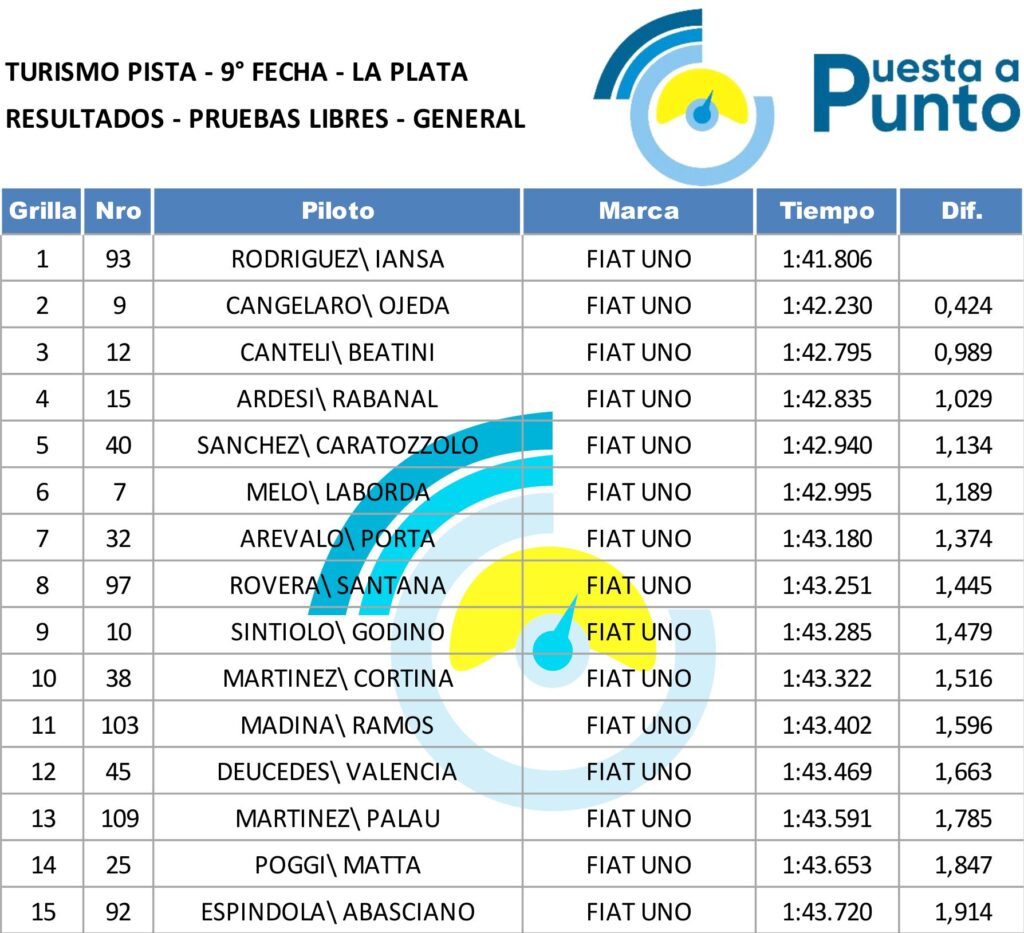 TURISMO PISTA - 9° FECHA - LA PLATA
RESULTADOS - PRUEBAS LIBRES - GENERAL

Puesta a Punto

| Grilla | Nro | Piloto | Marca | Tiempo | Dif. |
|---|---|---|---|---|---|
| 1 | 93 | RODRIGUEZ\ IANSA | FIAT UNO | 1:41.806 | |
| 2 | 9 | CANGELARO\ OJEDA | FIAT UNO | 1:42.230 | 0,424 |
| 3 | 12 | CANTELI\ BEATINI | FIAT UNO | 1:42.795 | 0,989 |
| 4 | 15 | ARDESI\ RABANAL | FIAT UNO | 1:42.835 | 1,029 |
| 5 | 40 | SANCHEZ\ CARATOZZOLO | FIAT UNO | 1:42.940 | 1,134 |
| 6 | 7 | MELO\ LABORDA | FIAT UNO | 1:42.995 | 1,189 |
| 7 | 32 | AREVALO\ PORTA | FIAT UNO | 1:43.180 | 1,374 |
| 8 | 97 | ROVERA\ SANTANA | FIAT UNO | 1:43.251 | 1,445 |
| 9 | 10 | SINTIOLO\ GODINO | FIAT UNO | 1:43.285 | 1,479 |
| 10 | 38 | MARTINEZ\ CORTINA | FIAT UNO | 1:43.322 | 1,516 |
| 11 | 103 | MADINA\ RAMOS | FIAT UNO | 1:43.402 | 1,596 |
| 12 | 45 | DEUCEDES\ VALENCIA | FIAT UNO | 1:43.469 | 1,663 |
| 13 | 109 | MARTINEZ\ PALAU | FIAT UNO | 1:43.591 | 1,785 |
| 14 | 25 | POGGI\ MATTA | FIAT UNO | 1:43.653 | 1,847 |
| 15 | 92 | ESPINDOLA\ ABASCIANO | FIAT UNO | 1:43.720 | 1,914 |